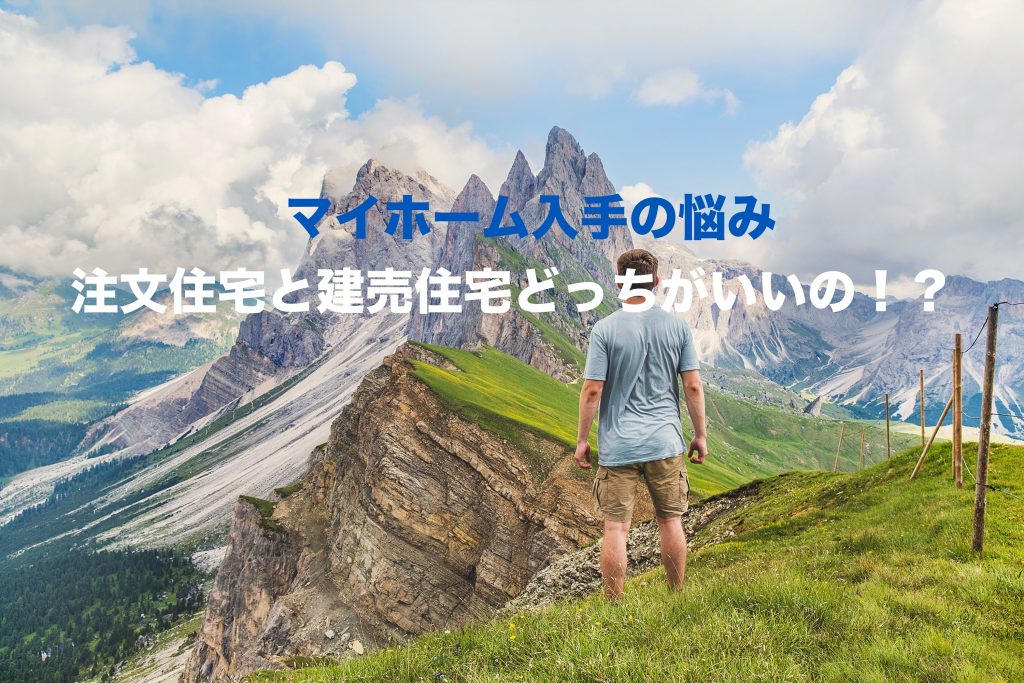 マイホーム入手の悩み

注文住宅と建売住宅どっちがいいの！？